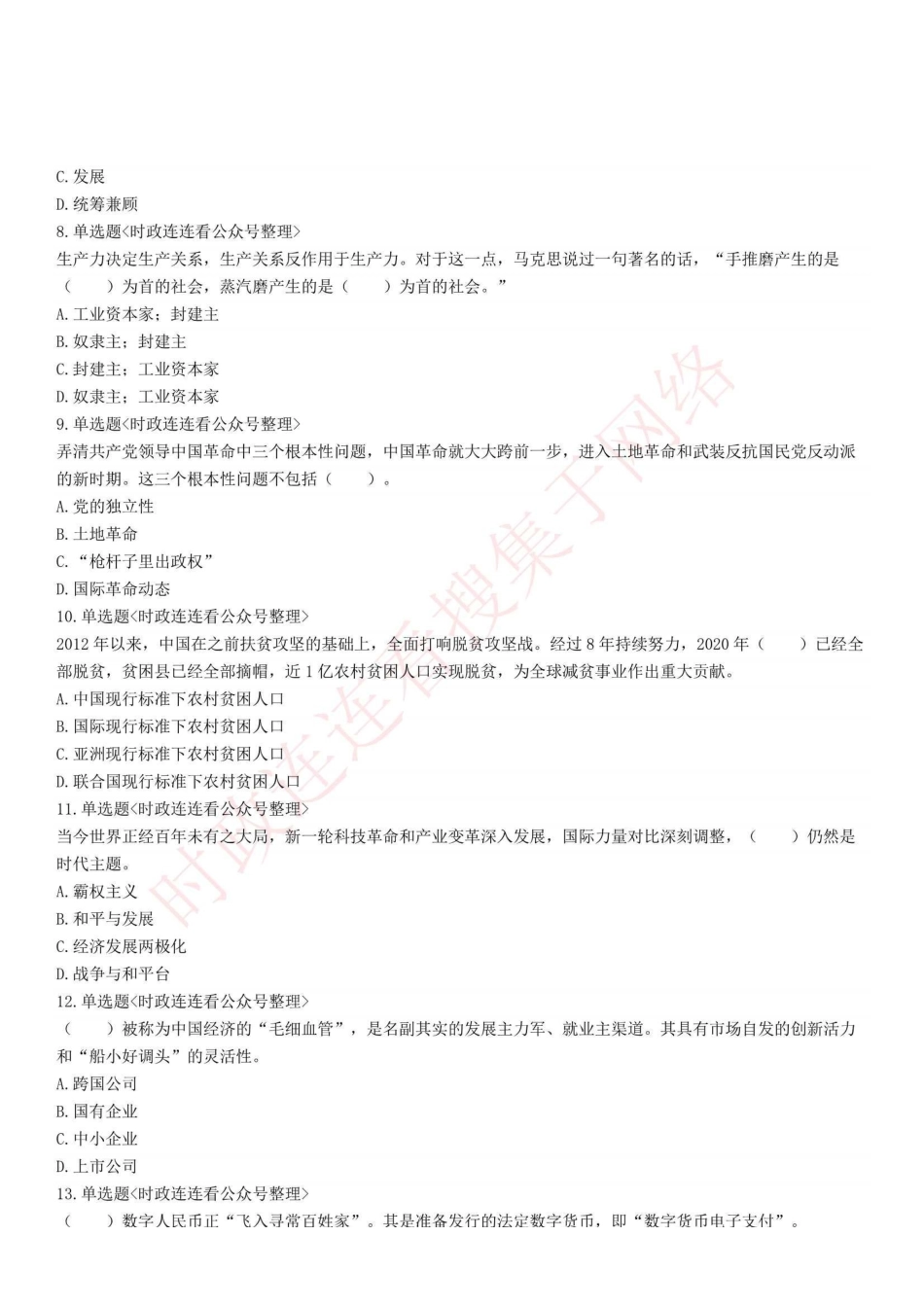 C. 发展
D. 统筹兼顾
8. 单选题<时政连连看公众号整理>
生产力决定生产关系，生产关系反作用于生产力。对于这一点，马克思说过一句著名的话，“手推磨产生的是（　　）为首的社会，蒸汽磨产生的是（　　）为首的社会。”
A. 工业资本家；封建主
B. 奴隶主；封建主
C. 封建主；工业资本家
D. 奴隶主；工业资本家
9. 单选题<时政连连看公众号整理>
弄清共产党领导中国革命中三个根本性问题，中国革命就大大跨前一步，进入土地革命和武装反抗国民党反动派的新时期。这三个根本性问题不包括（　　）。
A. 党的独立性
B. 土地革命
C. “枪杆子里出政权”
D. 国际革命动态
10. 单选题<时政连连看公众号整理>
2012 年以来，中国在之前扶贫攻坚的基础上，全面打响脱贫攻坚战。经过 8 年持续努力，2020 年（　　）已经全部脱贫，贫困县已经全部摘帽，近 1 亿农村贫困人口实现脱贫，为全球减贫事业作出重大贡献。
A. 中国现行标准下农村贫困人口
B. 国际现行标准下农村贫困人口
C. 亚洲现行标准下农村贫困人口
D. 联合国现行标准下农村贫困人口
11. 单选题<时政连连看公众号整理>
当今世界正经百年未有之大局，新一轮科技革命和产业变革深入发展，国际力量对比深刻调整，（　　）仍然是时代主题。
A. 霸权主义
B. 和平与发展
C. 经济发展两极化
D. 战争与和平台
12. 单选题<时政连连看公众号整理>
（　　）被称为中国经济的“毛细血管”，是名副其实的发展主力军、就业主渠道。其具有市场自发的创新活力和“船小好调头”的灵活性。
A. 跨国公司
B. 国有企业
C. 中小企业
D. 上市公司
13. 单选题<时政连连看公众号整理>
（　　）数字人民币正“飞入寻常百姓家”。其是准备发行的法定数字货币，即“数字货币电子支付”。
时政连连看搜集于网络